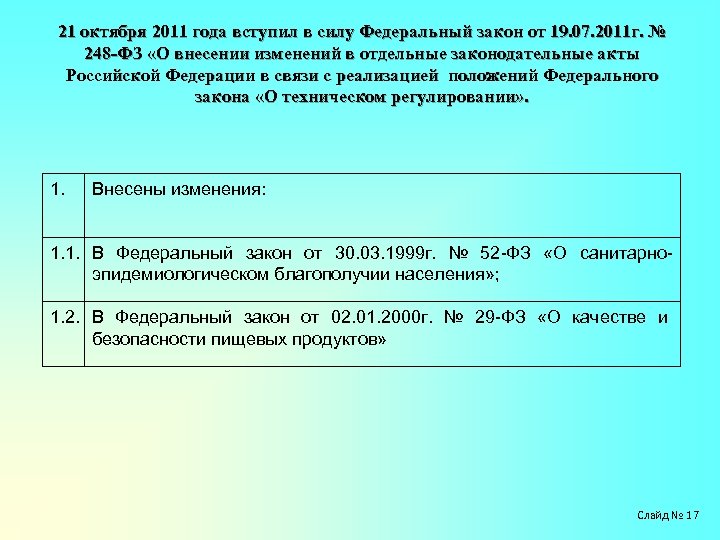 21 октября 2011 года вступил в силу Федеральный закон от 19.07.2011г. № 248-ФЗ «О внесении изменений в отдельные законодательные акты Российской Федерации в связи с реализацией положений Федерального закона «О техническом регулировании».

| 1. | Внесены изменения: |
|---|---|
| 1.1. | В Федеральный закон от 30.03.1999г. № 52-ФЗ «О санитарно-эпидемиологическом благополучии населения»; |
| 1.2. | В Федеральный закон от 02.01.2000г. № 29-ФЗ «О качестве и безопасности пищевых продуктов» |

Слайд № 17